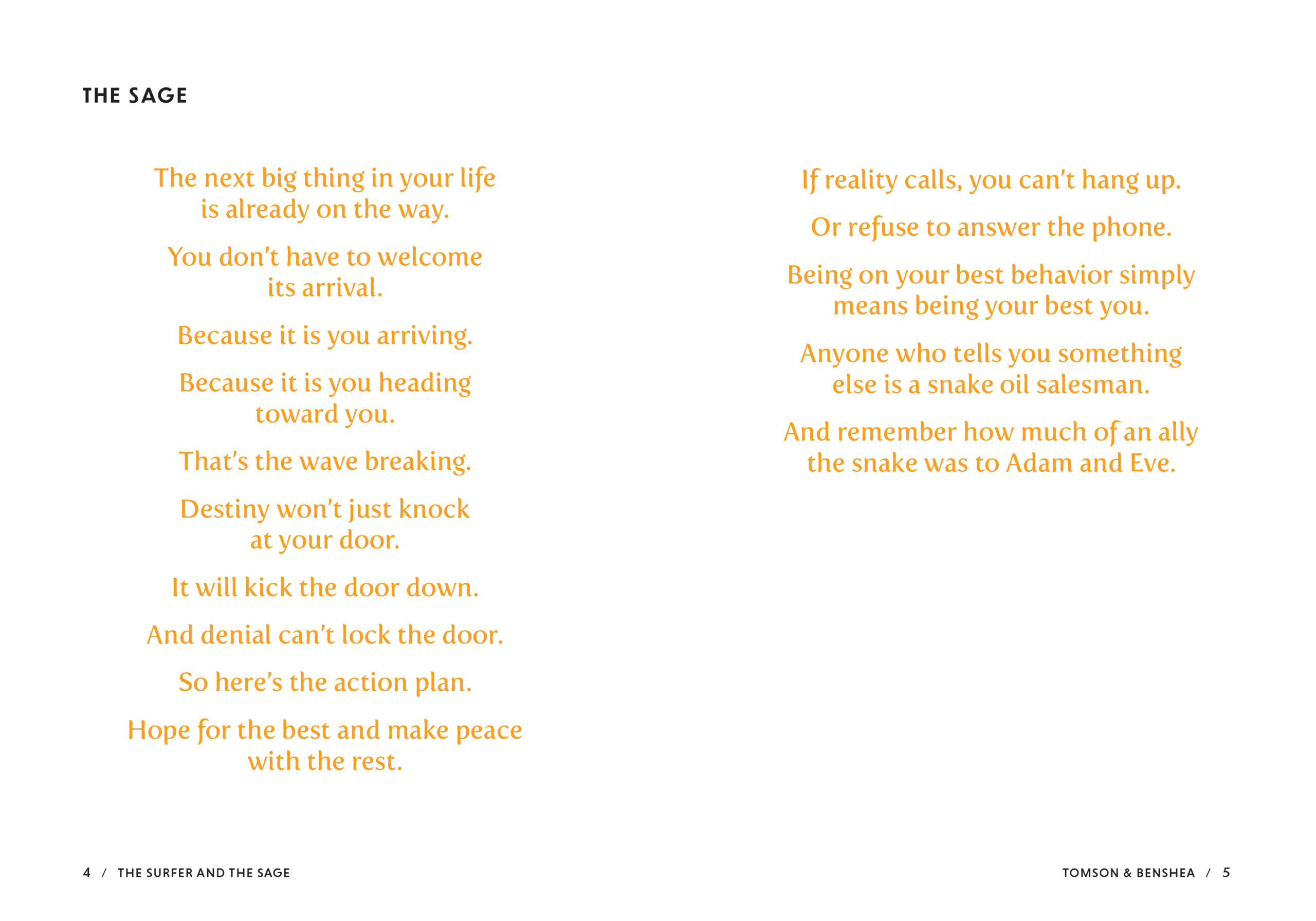 THE SAGE

The next big thing in your life
is already on the way.

You don't have to welcome
its arrival.

Because it is you arriving.

Because it is you heading
toward you.

That's the wave breaking.

Destiny won't just knock
at your door.

It will kick the door down.

And denial can't lock the door.

So here's the action plan.

Hope for the best and make peace
with the rest.

4 / THE SURFER AND THE SAGE

If reality calls, you can't hang up.

Or refuse to answer the phone.

Being on your best behavior simply
means being your best you.

Anyone who tells you something
else is a snake oil salesman.

And remember how much of an ally
the snake was to Adam and Eve.

TOMSON & BENSHEA / 5